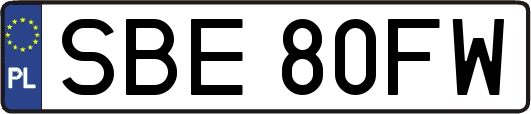 PL
SBE 80FW